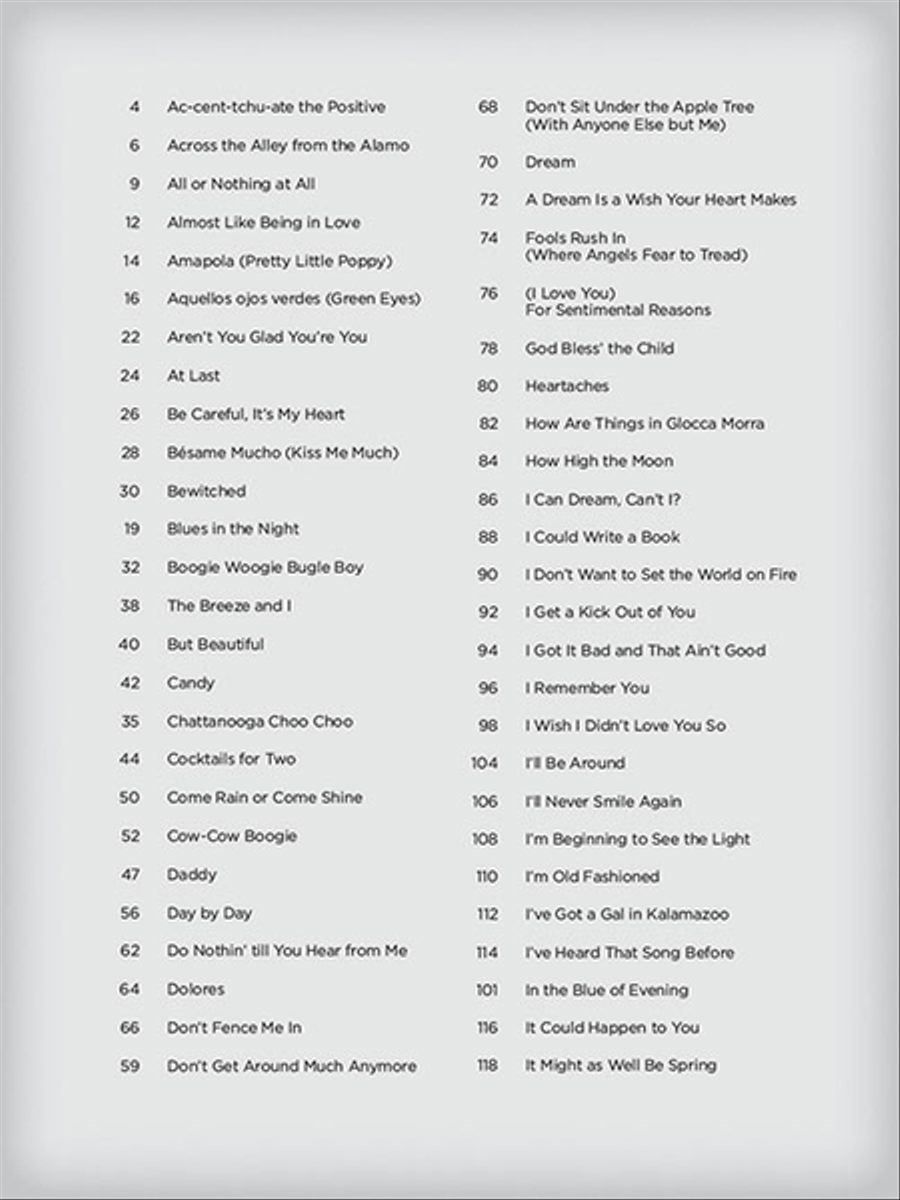 4 Ac-cent-tchu-ate the Positive
6 Across the Alley from the Alamo
9 All or Nothing at All
12 Almost Like Being in Love
14 Amapola (Pretty Little Poppy)
16 Aquellos ojos verdes (Green Eyes)
22 Aren't You Glad You're You
24 At Last
26 Be Careful, It's My Heart
28 Bésame Mucho (Kiss Me Much)
30 Bewitched
19 Blues in the Night
32 Boogie Woogie Bugle Boy
38 The Breeze and I
40 But Beautiful
42 Candy
35 Chattanooga Choo Choo
44 Cocktails for Two
50 Come Rain or Come Shine
52 Cow-Cow Boogie
47 Daddy
56 Day by Day
62 Do Nothin' till You Hear from Me
64 Dolores
66 Don't Fence Me In
59 Don't Get Around Much Anymore

68 Don't Sit Under the Apple Tree (With Anyone Else but Me)
70 Dream
72 A Dream Is a Wish Your Heart Makes
74 Fools Rush In (Where Angels Fear to Tread)
76 (I Love You) For Sentimental Reasons
78 God Bless' the Child
80 Heartaches
82 How Are Things in Glocca Morra
84 How High the Moon
86 I Can Dream, Can't I?
88 I Could Write a Book
90 I Don't Want to Set the World on Fire
92 I Get a Kick Out of You
94 I Got It Bad and That Ain't Good
96 I Remember You
98 I Wish I Didn't Love You So
104 I'll Be Around
106 I'll Never Smile Again
108 I'm Beginning to See the Light
110 I'm Old Fashioned
112 I've Got a Gal in Kalamazoo
114 I've Heard That Song Before
101 In the Blue of Evening
116 It Could Happen to You
118 It Might as Well Be Spring